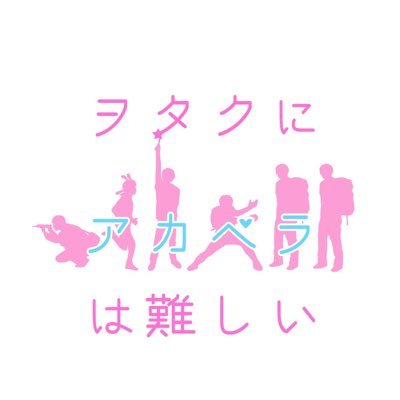 ヲタクに
アカペラ
は難しい